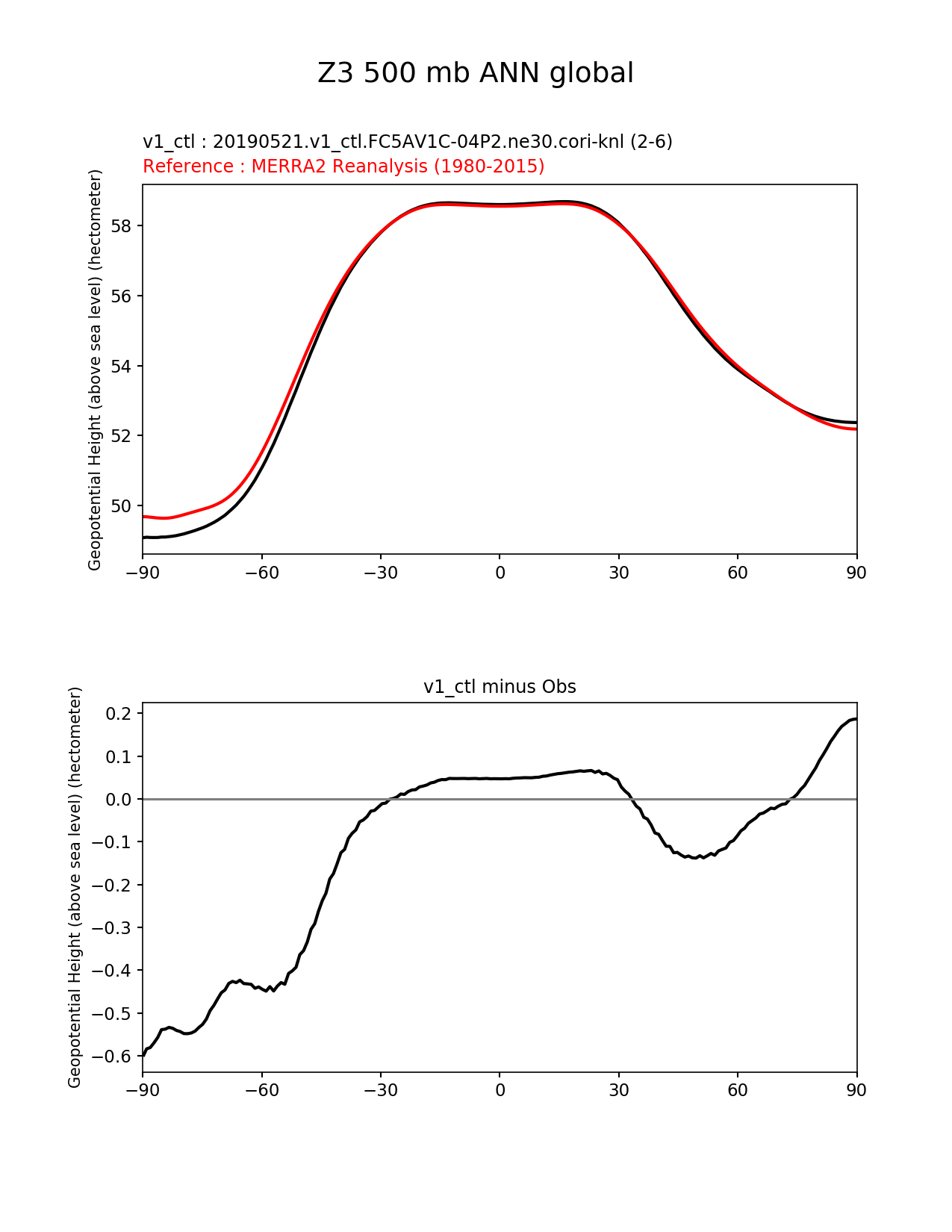 Z3 500 mb ANN global

v1_ctl : 20190521.v1_ctl.FC5AV1C-04P2.ne30.cori-knl (2-6)
Reference : MERRA2 Reanalysis (1980-2015)

Geopotential Height (above sea level) (hectometer)

58
56
54
52
50

−90 −60 −30 0 30 60 90

v1_ctl minus Obs

Geopotential Height (above sea level) (hectometer)

0.2
0.1
0.0
−0.1
−0.2
−0.3
−0.4
−0.5
−0.6

−90 −60 −30 0 30 60 90